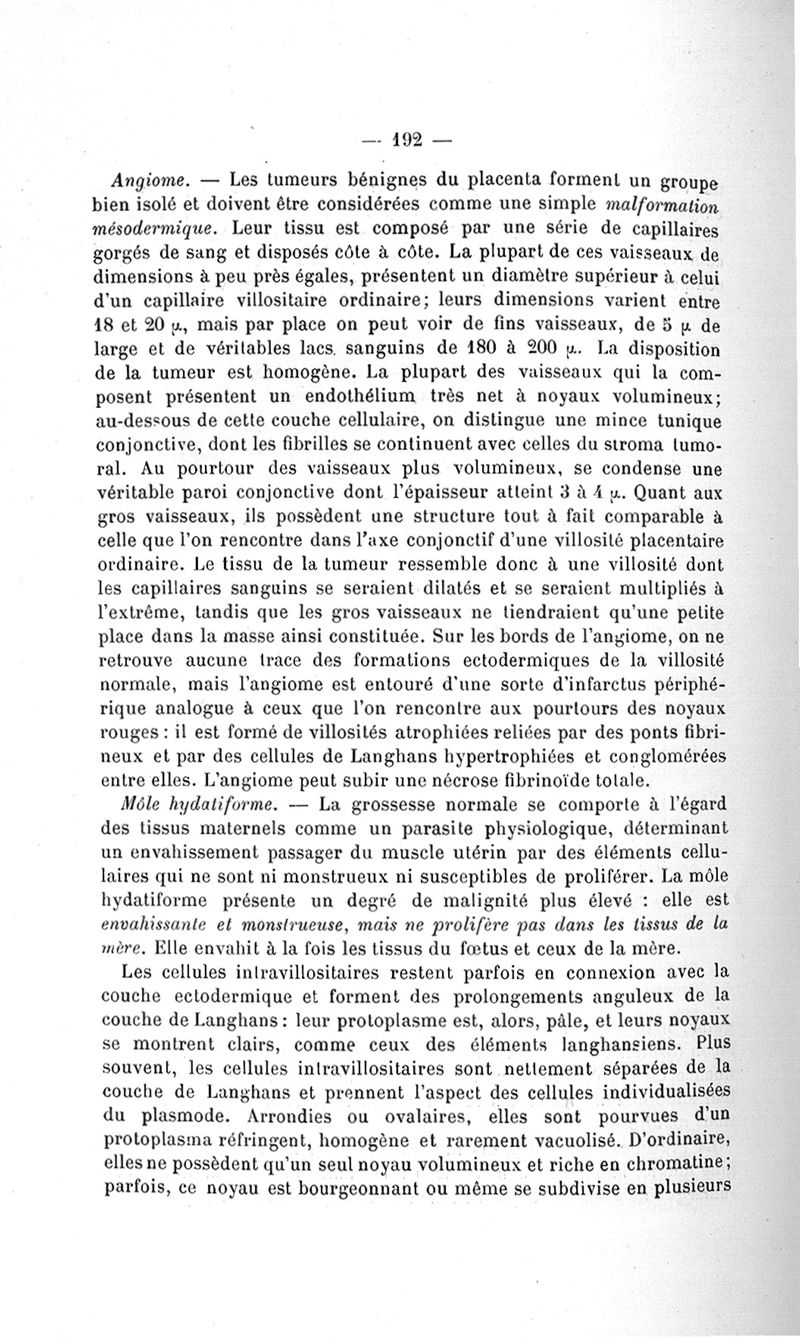 — 192 —

Angiome. — Les tumeurs bénignes du placenta forment un groupe bien isolé et doivent être considérées comme une simple malformation mésodermique. Leur tissu est composé par une série de capillaires gorgés de sang et disposés côte à côte. La plupart de ces vaisseaux de dimensions à peu près égales, présentent un diamètre supérieur à celui d'un capillaire villositaire ordinaire; leurs dimensions varient entre 18 et 20 μ, mais par place on peut voir de fins vaisseaux, de 5 μ de large et de véritables lacs sanguins de 180 à 200 μ. La disposition de la tumeur est homogène. La plupart des vaisseaux qui la composent présentent un endothélium très net à noyaux volumineux; au-dessous de cette couche cellulaire, on distingue une mince tunique conjonctive, dont les fibrilles se continuent avec celles du stroma tumoral. Au pourtour des vaisseaux plus volumineux, se condense une véritable paroi conjonctive dont l'épaisseur atteint 3 à 4 μ. Quant aux gros vaisseaux, ils possèdent une structure tout à fait comparable à celle que l'on rencontre dans l'axe conjonctif d'une villosité placentaire ordinaire. Le tissu de la tumeur ressemble donc à une villosité dont les capillaires sanguins se seraient dilatés et se seraient multipliés à l'extrême, tandis que les gros vaisseaux ne tiendraient qu'une petite place dans la masse ainsi constituée. Sur les bords de l'angiome, on ne retrouve aucune trace des formations ectodermiques de la villosité normale, mais l'angiome est entouré d'une sorte d'infarctus périphérique analogue à ceux que l'on rencontre aux pourtours des noyaux rouges : il est formé de villosités atrophiées reliées par des ponts fibrineux et par des cellules de Langhans hypertrophiées et conglomérées entre elles. L'angiome peut subir une nécrose fibrinoïde totale.

Môle hydatiforme. — La grossesse normale se comporte à l'égard des tissus maternels comme un parasite physiologique, déterminant un envahissement passager du muscle utérin par des éléments cellulaires qui ne sont ni monstrueux ni susceptibles de proliférer. La môle hydatiforme présente un degré de malignité plus élevé : elle est envahissante et monstrueuse, mais ne prolifère pas dans les tissus de la mère. Elle envahit à la fois les tissus du fœtus et ceux de la mère.

Les cellules intravillositaires restent parfois en connexion avec la couche ectodermique et forment des prolongements anguleux de la couche de Langhans : leur protoplasme est, alors, pâle, et leurs noyaux se montrent clairs, comme ceux des éléments langhansiens. Plus souvent, les cellules intravillositaires sont nettement séparées de la couche de Langhans et prennent l'aspect des cellules individualisées du plasmode. Arrondies ou ovalaires, elles sont pourvues d'un protoplasma réfringent, homogène et rarement vacuolisé. D'ordinaire, elles ne possèdent qu'un seul noyau volumineux et riche en chromatine; parfois, ce noyau est bourgeonnant ou même se subdivise en plusieurs